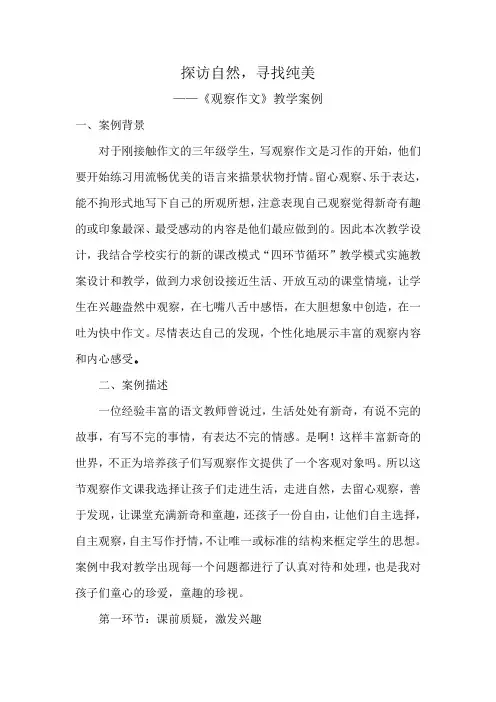 探访自然，寻找纯美

——《观察作文》教学案例

一、案例背景

对于刚接触作文的三年级学生，写观察作文是习作的开始，他们要开始练习用流畅优美的语言来描景状物抒情。留心观察、乐于表达，能不拘形式地写下自己的所观所想，注意表现自己观察觉得新奇有趣的或印象最深、最受感动的内容是他们最应做到的。因此本次教学设计，我结合学校实行的新的课改模式“四环节循环”教学模式实施教案设计和教学，做到力求创设接近生活、开放互动的课堂情境，让学生在兴趣盎然中观察，在七嘴八舌中感悟，在大胆想象中创造，在一吐为快中作文。尽情表达自己的发现，个性化地展示丰富的观察内容和内心感受。

二、案例描述

一位经验丰富的语文教师曾说过，生活处处有新奇，有说不完的故事，有写不完的事情，有表达不完的情感。是啊！这样丰富新奇的世界，不正为培养孩子们写观察作文提供了一个客观对象吗。所以这节观察作文课我选择让孩子们走进生活，走进自然，去留心观察，善于发现，让课堂充满新奇和童趣，还孩子一份自由，让他们自主选择，自主观察，自主写作抒情，不让唯一或标准的结构来框定学生的思想。案例中我对教学出现每一个问题都进行了认真对待和处理，也是我对孩子们童心的珍爱，童趣的珍视。

第一环节：课前质疑，激发兴趣